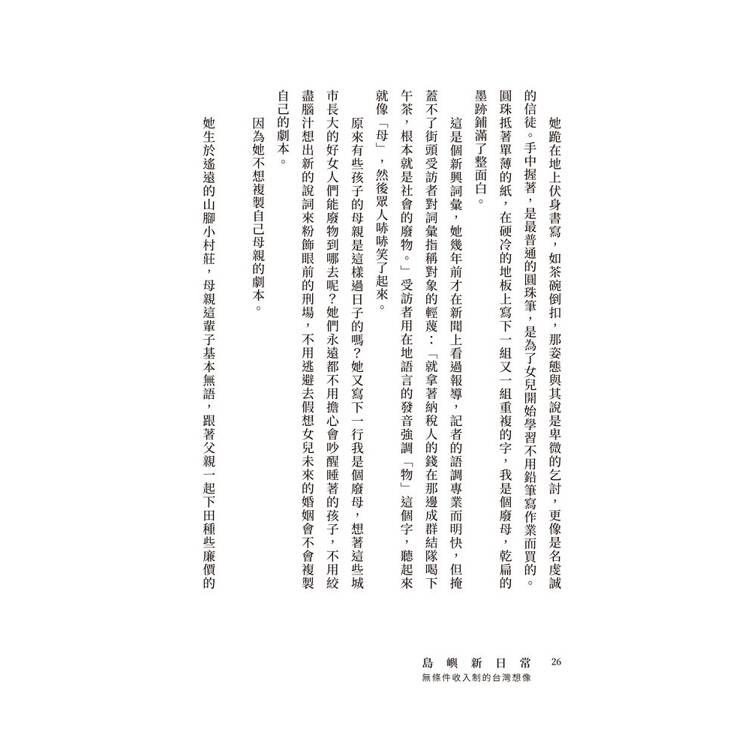 她跪在地上伏身書寫，如茶碗倒扣，那姿態與其說是卑微的乞討，更像是名虔誠的信徒。手中握著，是最普通的圓珠筆，是為了女兒開始學習不用鉛筆寫作業而買的。圓珠抵著單薄的紙，在硬冷的地板上寫下一組又一組重複的字，我是個廢母，乾扁的墨跡鋪滿了整面白。

這是個新興詞彙，她幾年前才在新聞上看過報導，記者的語調專業而明快，但掩蓋不了街頭受訪者對詞彙指稱對象的輕蔑：「就拿著納稅人的錢在那邊成群結隊喝下午茶，根本就是社會的廢物。」受訪者用在地語言的發音強調「物」這個字，聽起來就像「母」，然後眾人哧哧笑了起來。

原來有些孩子的母親是這樣過日子的嗎？她又寫下一行我是個廢母，想著這些城市長大的好女人們能廢物到哪去呢？她們永遠都不用擔心會吵醒睡著的孩子，不用絞盡腦汁想出新的說詞來粉飾眼前的刑場，不用逃避去假想女兒未來的婚姻會不會複製自己的劇本。

因為她不想複製自己母親的劇本。

她生於遙遠的山腳小村莊，母親這輩子基本無語，跟著父親一起下田種些廉價的

島嶼新日常 26
無條件收入制的台灣想像